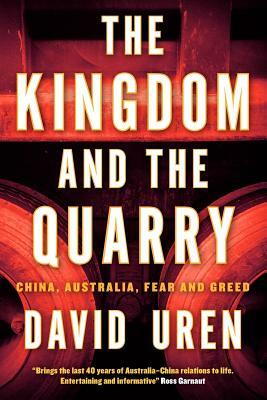 THE KINGDOM AND THE QUARRY

CHINA, AUSTRALIA, FEAR AND GREED

DAVID UREN

"Brings the last 40 years of Australia–China relations to life. Entertaining and informative" Ross Garnaut